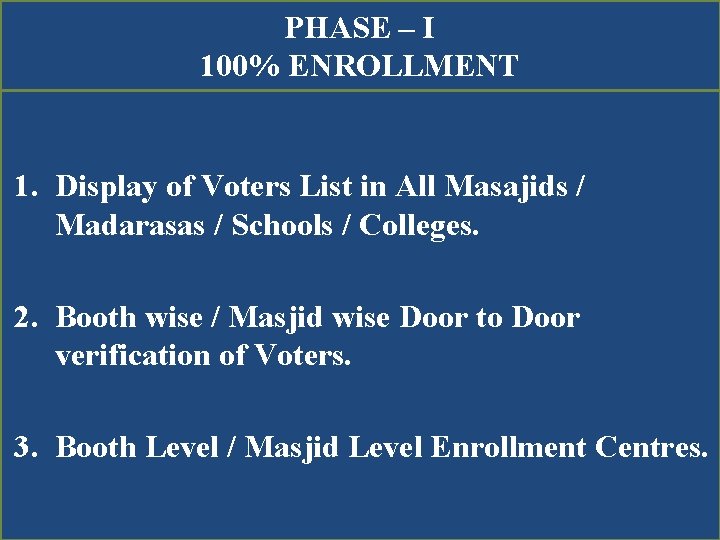 PHASE – I
100% ENROLLMENT

1. Display of Voters List in All Masajids / Madarasas / Schools / Colleges.

2. Booth wise / Masjid wise Door to Door verification of Voters.

3. Booth Level / Masjid Level Enrollment Centres.